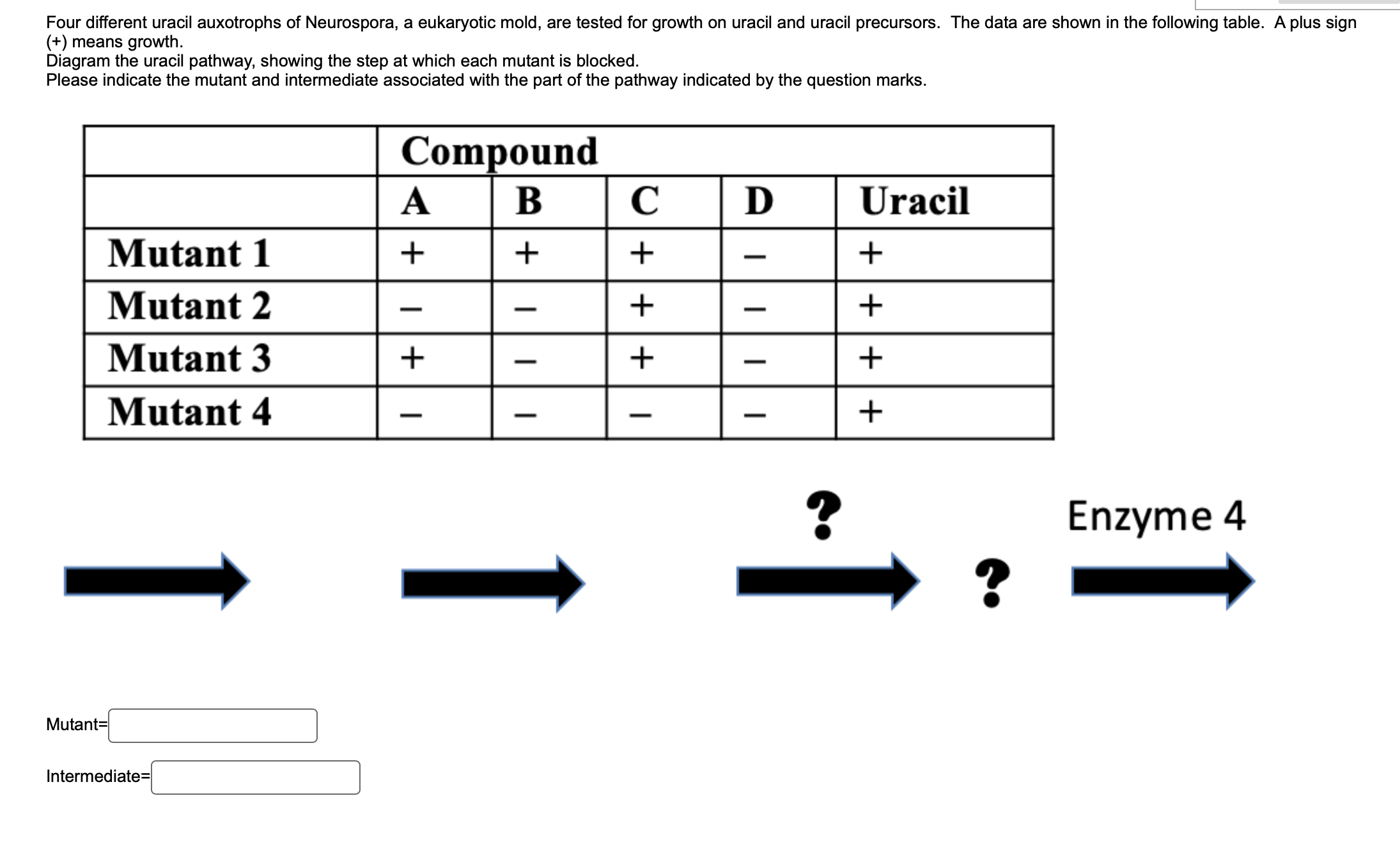 Four different uracil auxotrophs of Neurospora, a eukaryotic mold, are tested for growth on uracil and uracil precursors. The data are shown in the following table. A plus sign (+) means growth.
Diagram the uracil pathway, showing the step at which each mutant is blocked.
Please indicate the mutant and intermediate associated with the part of the pathway indicated by the question marks.

| | Compound | | | | |
|---|---|---|---|---|---|
| | A | B | C | D | Uracil |
| Mutant 1 | + | + | + | – | + |
| Mutant 2 | – | – | + | – | + |
| Mutant 3 | + | – | + | – | + |
| Mutant 4 | – | – | – | – | + |

?

Enzyme 4

?

Mutant=

Intermediate=